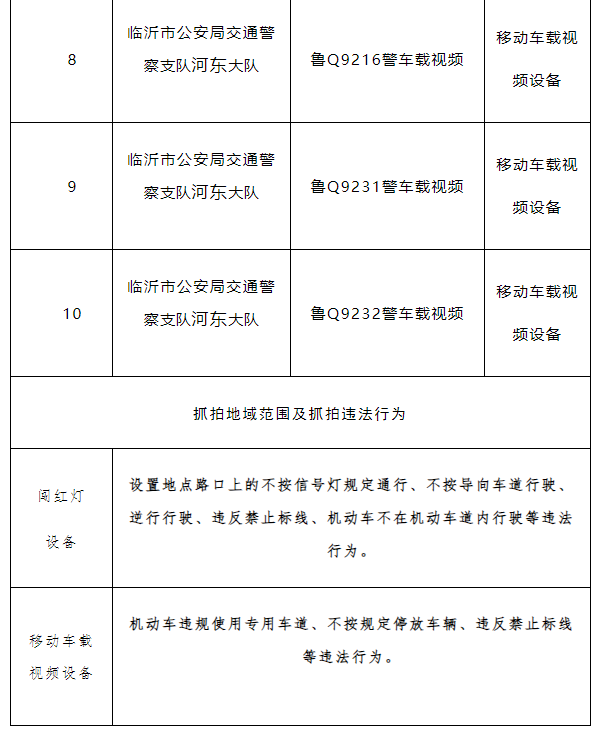 | 8 | 临沂市公安局交通警察支队河东大队 | 鲁Q9216警车载视频 | 移动车载视频设备 |
|---|---|---|---|
| 9 | 临沂市公安局交通警察支队河东大队 | 鲁Q9231警车载视频 | 移动车载视频设备 |
| 10 | 临沂市公安局交通警察支队河东大队 | 鲁Q9232警车载视频 | 移动车载视频设备 |

抓拍地域范围及抓拍违法行为

| 闯红灯设备 | 设置地点路口上的不按信号灯规定通行、不按导向车道行驶、逆行行驶、违反禁止标线、机动车不在机动车道内行驶等违法行为。 |
|---|---|
| 移动车载视频设备 | 机动车违规使用专用车道、不按规定停放车辆、违反禁止标线等违法行为。 |